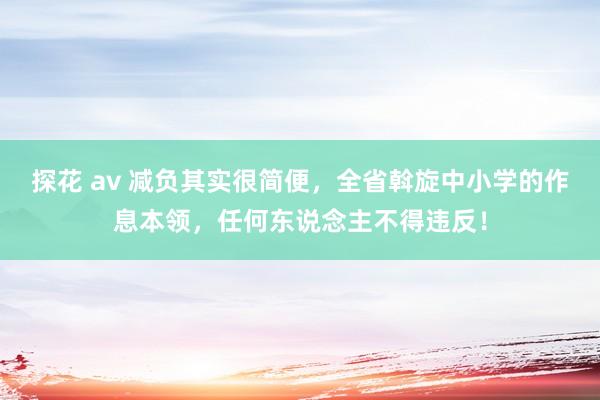 探花 av 减负其实很简便，全省斡旋中小学的作息本领，任何东说念主不得违反！